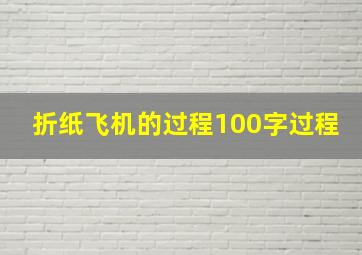 折纸飞机的过程100字过程